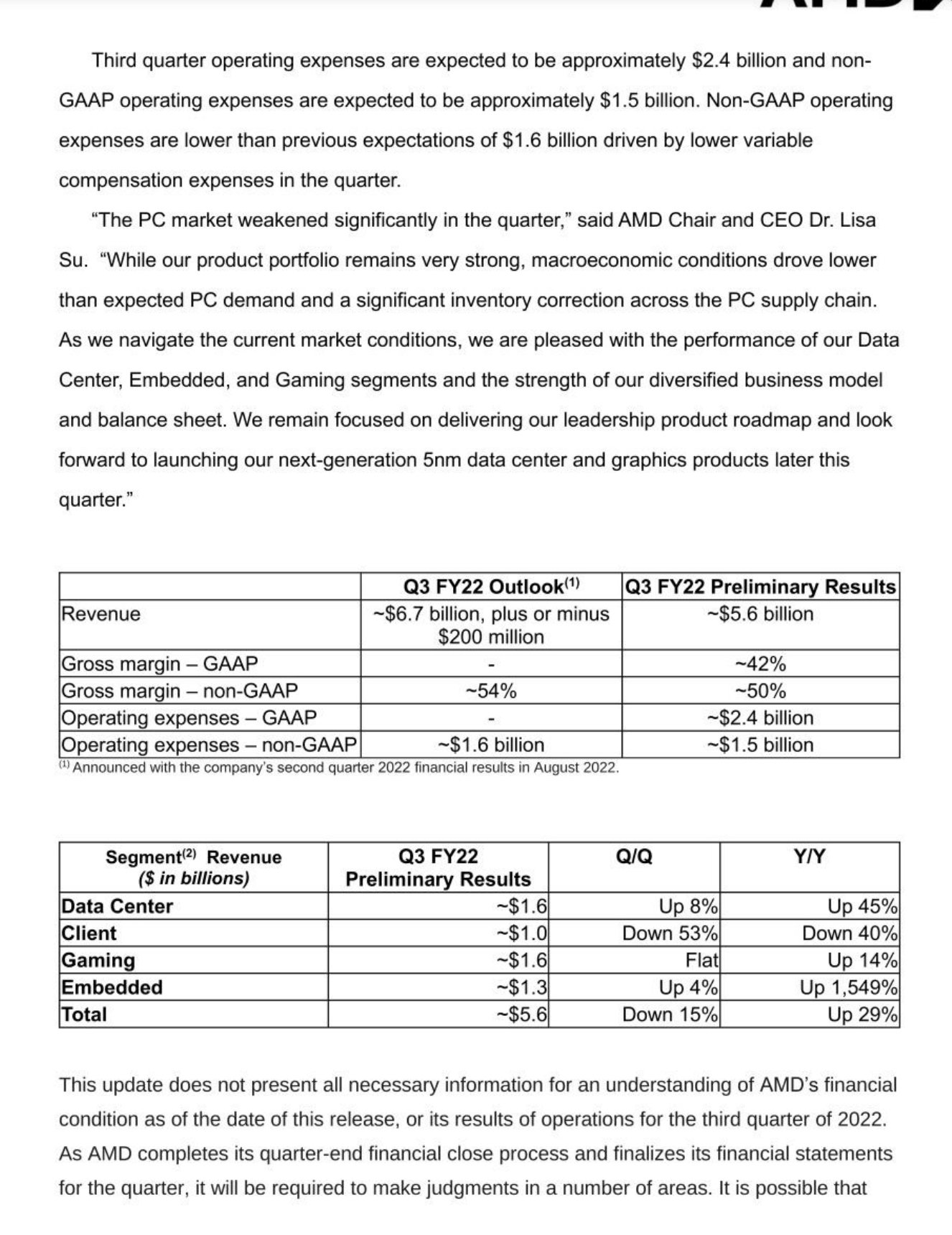 Third quarter operating expenses are expected to be approximately \$2.4 billion and non-GAAP operating expenses are expected to be approximately \$1.5 billion. Non-GAAP operating expenses are lower than previous expectations of \$1.6 billion driven by lower variable compensation expenses in the quarter.

"The PC market weakened significantly in the quarter," said AMD Chair and CEO Dr. Lisa Su. "While our product portfolio remains very strong, macroeconomic conditions drove lower than expected PC demand and a significant inventory correction across the PC supply chain. As we navigate the current market conditions, we are pleased with the performance of our Data Center, Embedded, and Gaming segments and the strength of our diversified business model and balance sheet. We remain focused on delivering our leadership product roadmap and look forward to launching our next-generation 5nm data center and graphics products later this quarter."

| | Q3 FY22 Outlook$^{(1)}$ | Q3 FY22 Preliminary Results |
|---|---|---|
| Revenue | ~\$6.7 billion, plus or minus \$200 million | ~\$5.6 billion |
| Gross margin – GAAP | - | ~42% |
| Gross margin – non-GAAP | ~54% | ~50% |
| Operating expenses – GAAP | - | ~\$2.4 billion |
| Operating expenses – non-GAAP | ~\$1.6 billion | ~\$1.5 billion |

$^{(1)}$ Announced with the company's second quarter 2022 financial results in August 2022.

| Segment$^{(2)}$ Revenue (\$ in billions) | Q3 FY22 Preliminary Results | Q/Q | Y/Y |
|---|---|---|---|
| Data Center | ~\$1.6 | Up 8% | Up 45% |
| Client | ~\$1.0 | Down 53% | Down 40% |
| Gaming | ~\$1.6 | Flat | Up 14% |
| Embedded | ~\$1.3 | Up 4% | Up 1,549% |
| Total | ~\$5.6 | Down 15% | Up 29% |

This update does not present all necessary information for an understanding of AMD's financial condition as of the date of this release, or its results of operations for the third quarter of 2022. As AMD completes its quarter-end financial close process and finalizes its financial statements for the quarter, it will be required to make judgments in a number of areas. It is possible that